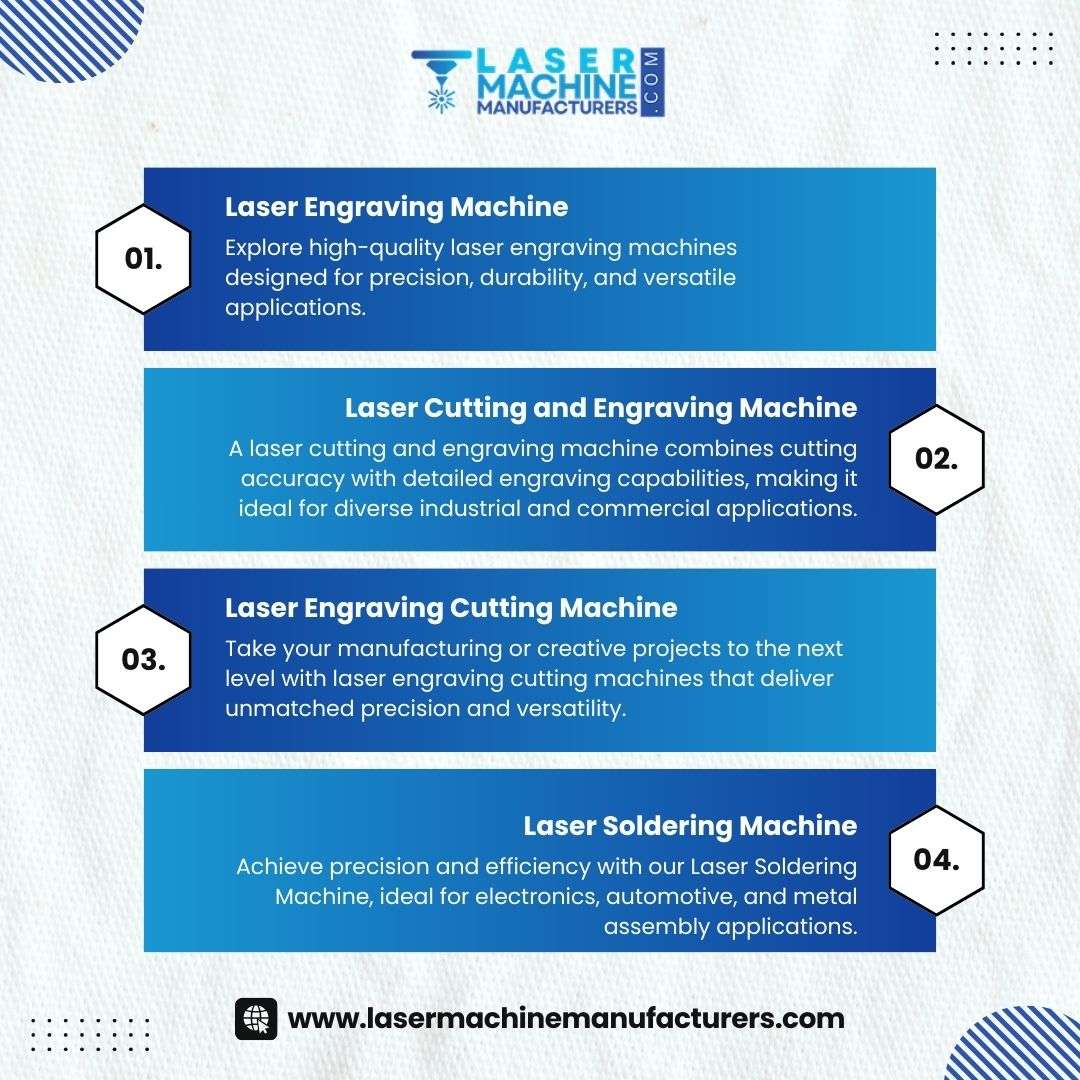 LASER MACHINE MANUFACTURERS .COM

01.
Laser Engraving Machine
Explore high-quality laser engraving machines designed for precision, durability, and versatile applications.

Laser Cutting and Engraving Machine
A laser cutting and engraving machine combines cutting accuracy with detailed engraving capabilities, making it ideal for diverse industrial and commercial applications.
02.

03.
Laser Engraving Cutting Machine
Take your manufacturing or creative projects to the next level with laser engraving cutting machines that deliver unmatched precision and versatility.

Laser Soldering Machine
Achieve precision and efficiency with our Laser Soldering Machine, ideal for electronics, automotive, and metal assembly applications.
04.

www.lasermachinemanufacturers.com